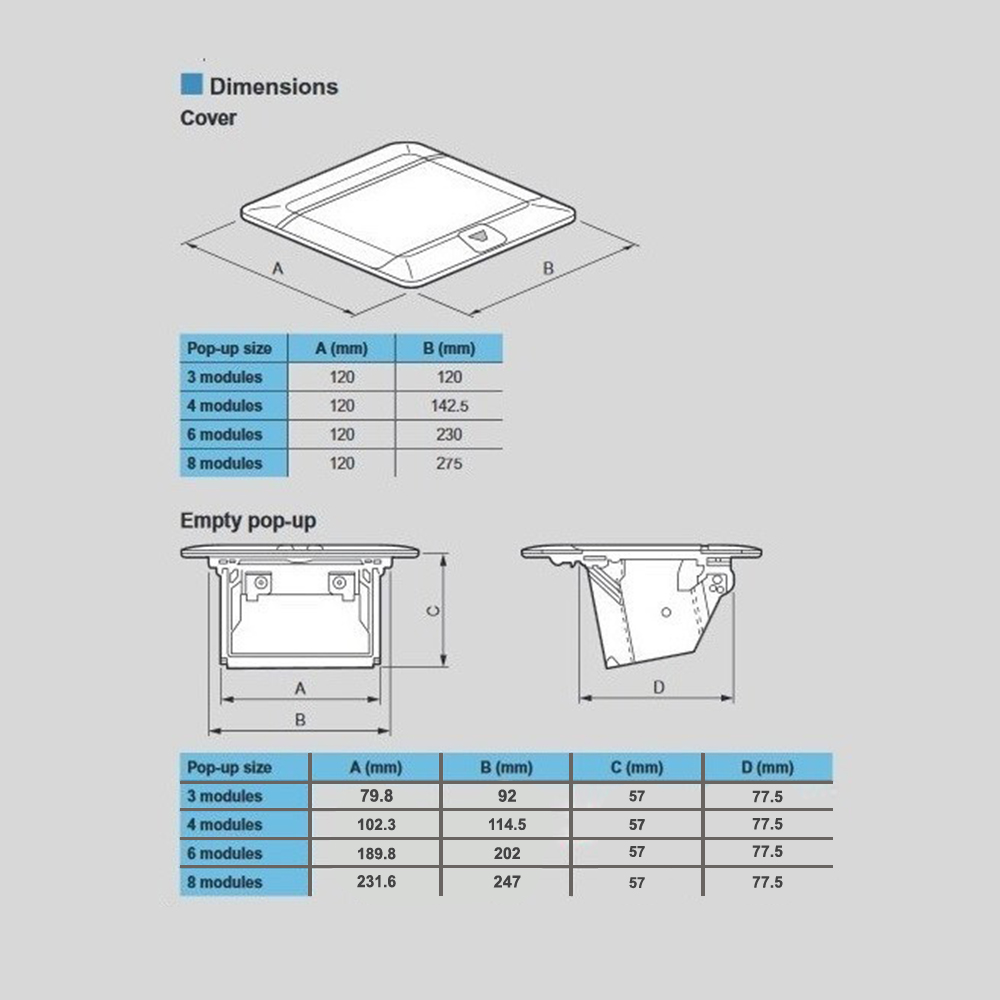 Dimensions
Cover

A B

| Pop-up size | A (mm) | B (mm) |
|---|---|---|
| 3 modules | 120 | 120 |
| 4 modules | 120 | 142.5 |
| 6 modules | 120 | 230 |
| 8 modules | 120 | 275 |

Empty pop-up

C A B D

| Pop-up size | A (mm) | B (mm) | C (mm) | D (mm) |
|---|---|---|---|---|
| 3 modules | 79.8 | 92 | 57 | 77.5 |
| 4 modules | 102.3 | 114.5 | 57 | 77.5 |
| 6 modules | 189.8 | 202 | 57 | 77.5 |
| 8 modules | 231.6 | 247 | 57 | 77.5 |